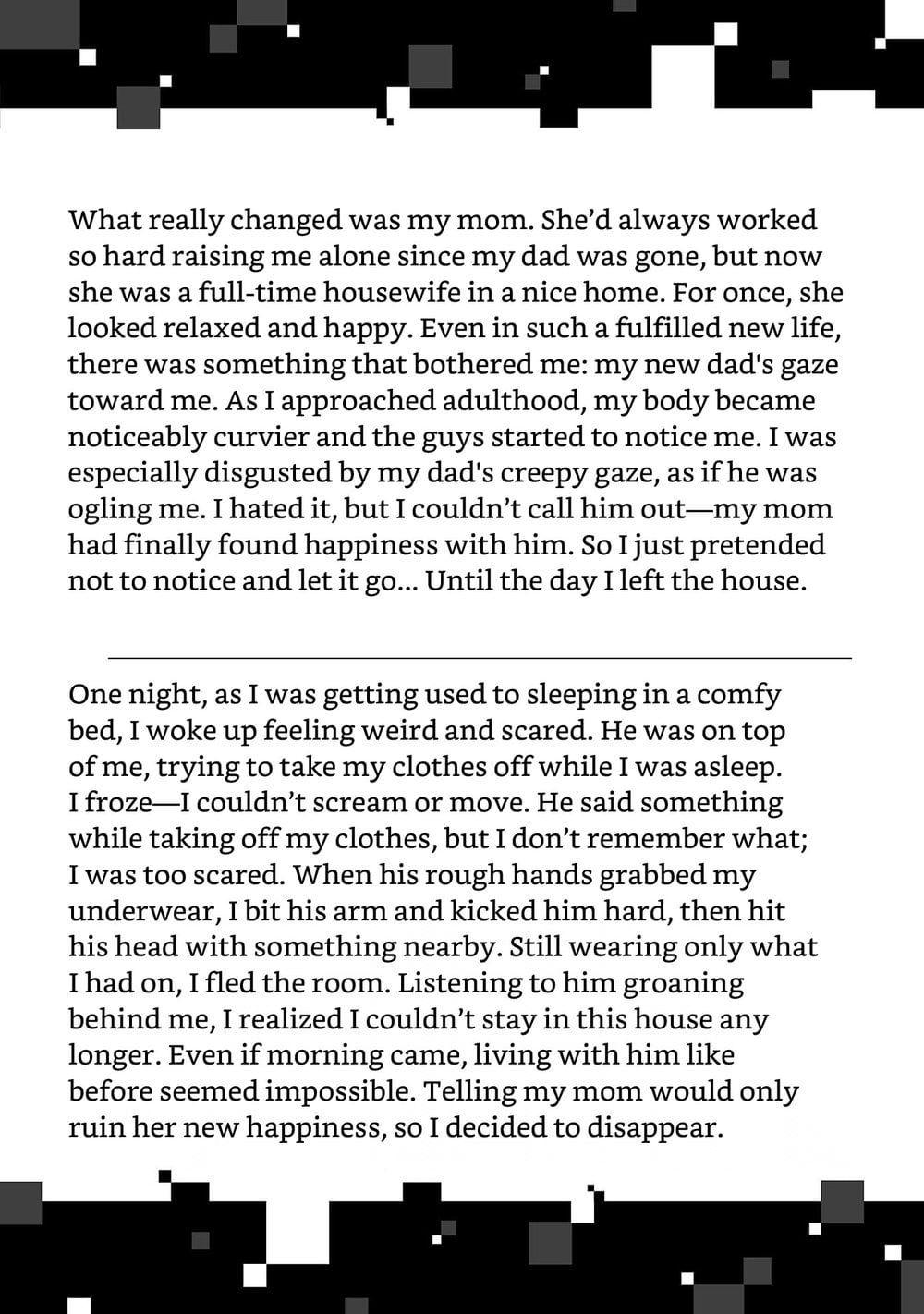 What really changed was my mom. She'd always worked so hard raising me alone since my dad was gone, but now she was a full-time housewife in a nice home. For once, she looked relaxed and happy. Even in such a fulfilled new life, there was something that bothered me: my new dad's gaze toward me. As I approached adulthood, my body became noticeably curvier and the guys started to notice me. I was especially disgusted by my dad's creepy gaze, as if he was ogling me. I hated it, but I couldn't call him out—my mom had finally found happiness with him. So I just pretended not to notice and let it go... Until the day I left the house.

One night, as I was getting used to sleeping in a comfy bed, I woke up feeling weird and scared. He was on top of me, trying to take my clothes off while I was asleep. I froze—I couldn't scream or move. He said something while taking off my clothes, but I don't remember what; I was too scared. When his rough hands grabbed my underwear, I bit his arm and kicked him hard, then hit his head with something nearby. Still wearing only what I had on, I fled the room. Listening to him groaning behind me, I realized I couldn't stay in this house any longer. Even if morning came, living with him like before seemed impossible. Telling my mom would only ruin her new happiness, so I decided to disappear.